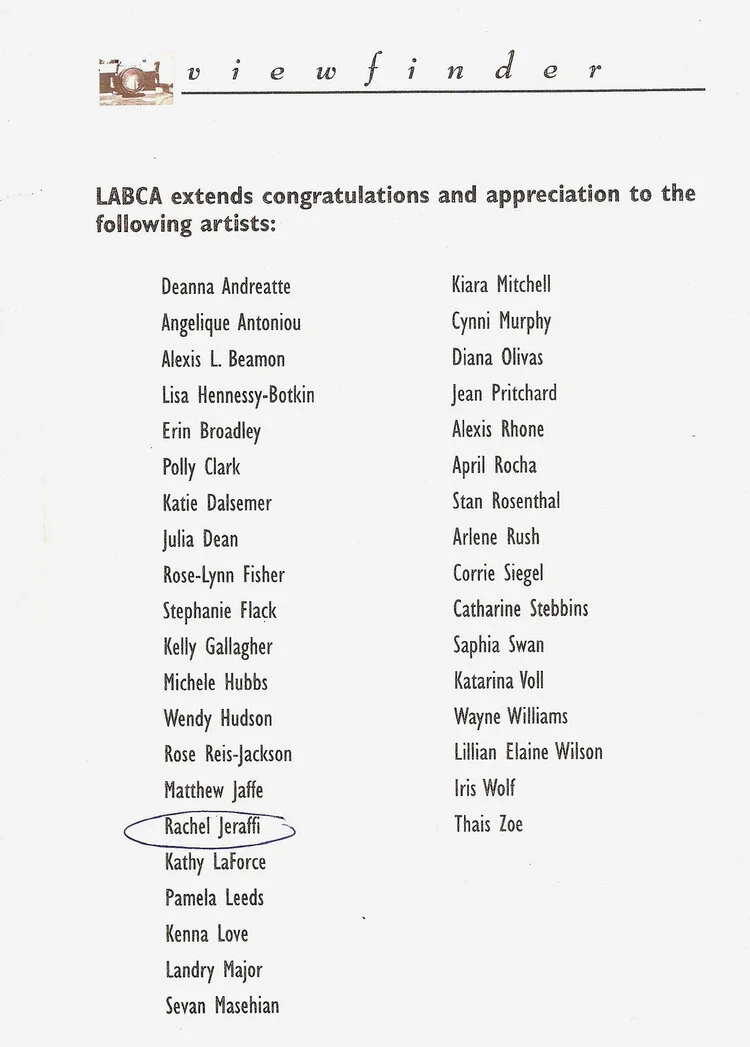 viewfinder

LABCA extends congratulations and appreciation to the following artists:

Deanna Andreatte
Angelique Antoniou
Alexis L. Beamon
Lisa Hennessy-Botkin
Erin Broadley
Polly Clark
Katie Dalsemer
Julia Dean
Rose-Lynn Fisher
Stephanie Flack
Kelly Gallagher
Michele Hubbs
Wendy Hudson
Rose Reis-Jackson
Matthew Jaffe
Rachel Jeraffi
Kathy LaForce
Pamela Leeds
Kenna Love
Landry Major
Sevan Masehian

Kiara Mitchell
Cynni Murphy
Diana Olivas
Jean Pritchard
Alexis Rhone
April Rocha
Stan Rosenthal
Arlene Rush
Corrie Siegel
Catharine Stebbins
Saphia Swan
Katarina Voll
Wayne Williams
Lillian Elaine Wilson
Iris Wolf
Thais Zoe